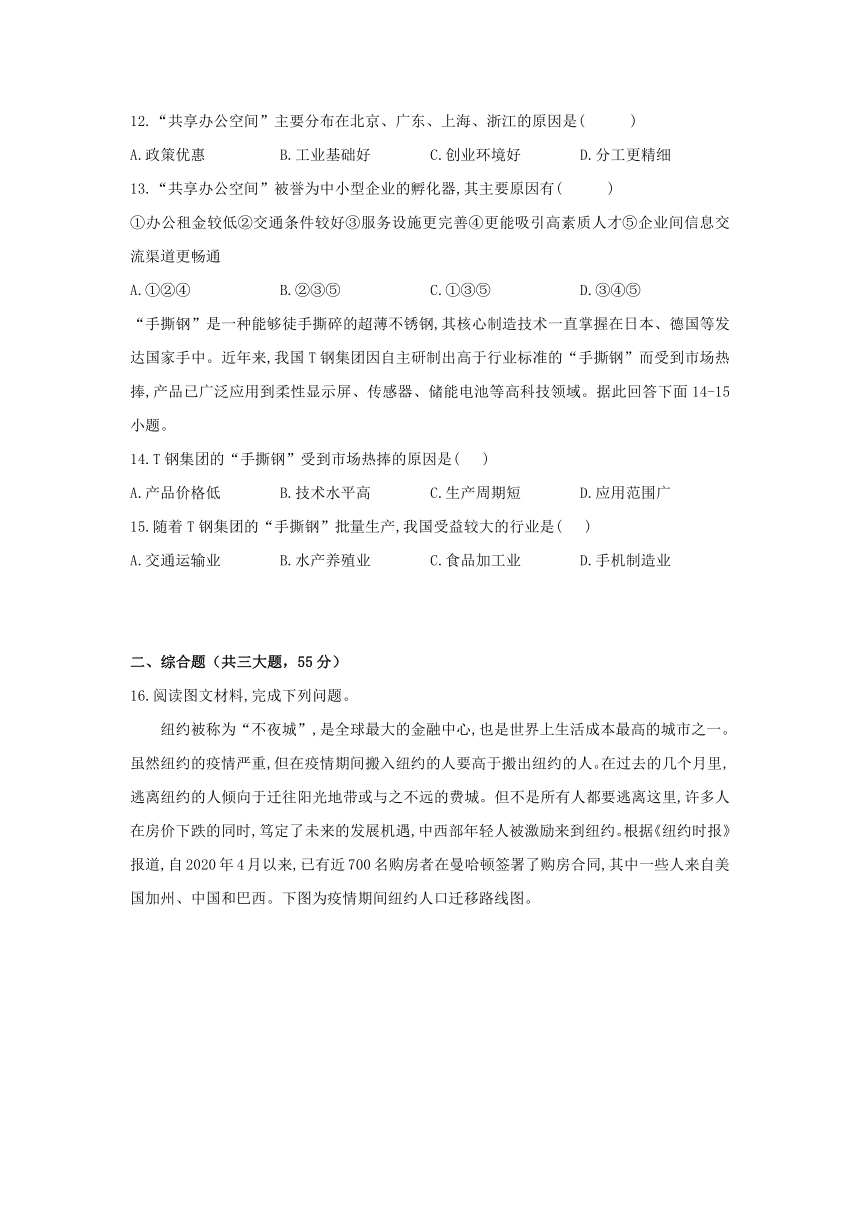 12.“共享办公空间”主要分布在北京、广东、上海、浙江的原因是(　　)

A.政策优惠　　B.工业基础好　　C.创业环境好　　D.分工更精细

13.“共享办公空间”被誉为中小型企业的孵化器,其主要原因有(　　)

①办公租金较低②交通条件较好③服务设施更完善④更能吸引高素质人才⑤企业间信息交流渠道更畅通

A.①②④　　B.②③⑤　　C.①③⑤　　D.③④⑤

“手撕钢”是一种能够徒手撕碎的超薄不锈钢,其核心制造技术一直掌握在日本、德国等发达国家手中。近年来,我国T钢集团因自主研制出高于行业标准的“手撕钢”而受到市场热捧,产品已广泛应用到柔性显示屏、传感器、储能电池等高科技领域。据此回答下面14-15小题。

14.T钢集团的“手撕钢”受到市场热捧的原因是(　)

A.产品价格低　　B.技术水平高　　C.生产周期短　　D.应用范围广

15.随着T钢集团的“手撕钢”批量生产,我国受益较大的行业是(　)

A.交通运输业　　B.水产养殖业　　C.食品加工业　　D.手机制造业

二、综合题(共三大题,55分)

16.阅读图文材料,完成下列问题。

纽约被称为“不夜城”,是全球最大的金融中心,也是世界上生活成本最高的城市之一。虽然纽约的疫情严重,但在疫情期间搬入纽约的人要高于搬出纽约的人。在过去的几个月里,逃离纽约的人倾向于迁往阳光地带或与之不远的费城。但不是所有人都要逃离这里,许多人在房价下跌的同时,笃定了未来的发展机遇,中西部年轻人被激励来到纽约。根据《纽约时报》报道,自2020年4月以来,已有近700名购房者在曼哈顿签署了购房合同,其中一些人来自美国加州、中国和巴西。下图为疫情期间纽约人口迁移路线图。